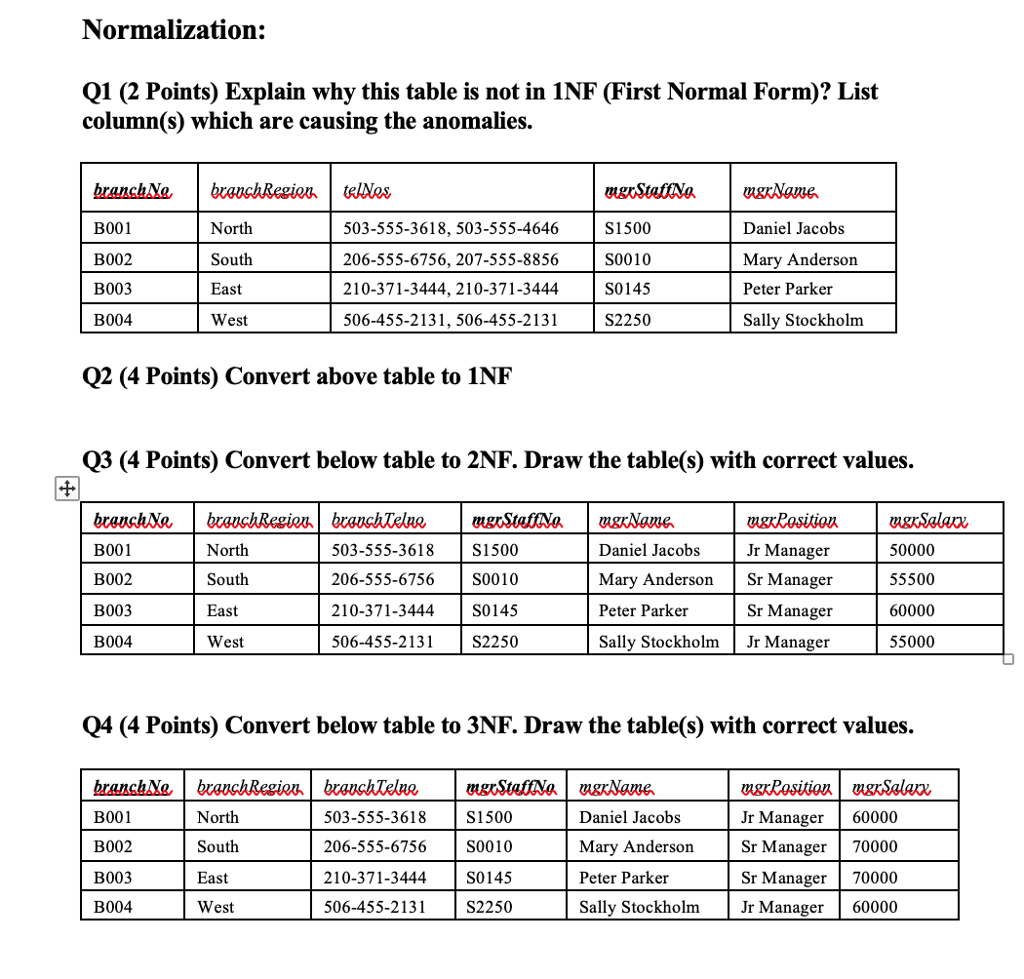 Normalization:

Q1 (2 Points) Explain why this table is not in 1NF (First Normal Form)? List column(s) which are causing the anomalies.

| branchNo | branchRegion | telNos | mgrStaffNo | mgrName |
|---|---|---|---|---|
| B001 | North | 503-555-3618, 503-555-4646 | S1500 | Daniel Jacobs |
| B002 | South | 206-555-6756, 207-555-8856 | S0010 | Mary Anderson |
| B003 | East | 210-371-3444, 210-371-3444 | S0145 | Peter Parker |
| B004 | West | 506-455-2131, 506-455-2131 | S2250 | Sally Stockholm |

Q2 (4 Points) Convert above table to 1NF

Q3 (4 Points) Convert below table to 2NF. Draw the table(s) with correct values.

| branchNo | branchRegion | branchTelno | mgrStaffNo | mgrName | mgrPosition | mgrSalary |
|---|---|---|---|---|---|---|
| B001 | North | 503-555-3618 | S1500 | Daniel Jacobs | Jr Manager | 50000 |
| B002 | South | 206-555-6756 | S0010 | Mary Anderson | Sr Manager | 55500 |
| B003 | East | 210-371-3444 | S0145 | Peter Parker | Sr Manager | 60000 |
| B004 | West | 506-455-2131 | S2250 | Sally Stockholm | Jr Manager | 55000 |

Q4 (4 Points) Convert below table to 3NF. Draw the table(s) with correct values.

| branchNo | branchRegion | branchTelno | mgrStaffNo | mgrName | mgrPosition | mgrSalary |
|---|---|---|---|---|---|---|
| B001 | North | 503-555-3618 | S1500 | Daniel Jacobs | Jr Manager | 60000 |
| B002 | South | 206-555-6756 | S0010 | Mary Anderson | Sr Manager | 70000 |
| B003 | East | 210-371-3444 | S0145 | Peter Parker | Sr Manager | 70000 |
| B004 | West | 506-455-2131 | S2250 | Sally Stockholm | Jr Manager | 60000 |